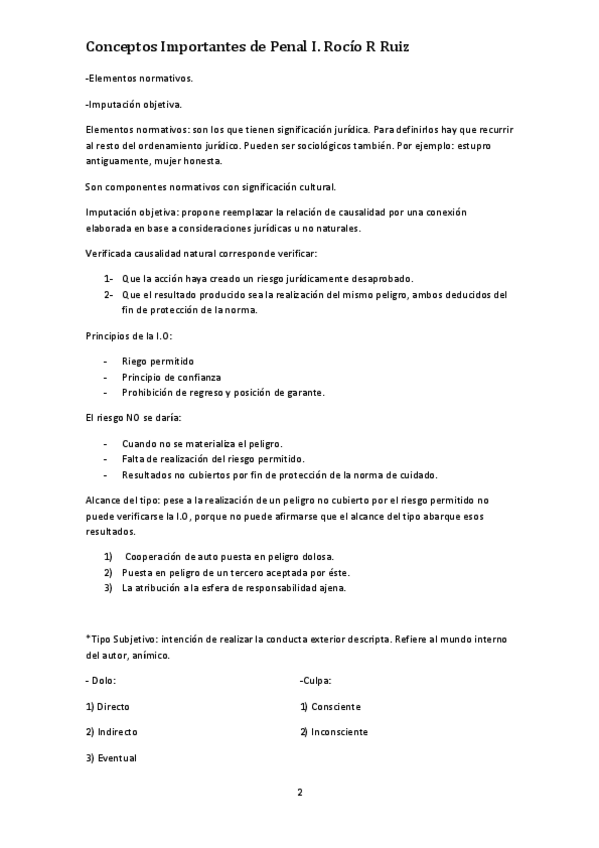 Conceptos Importantes de Penal I. Rocío R Ruiz

-Elementos normativos.

-Imputación objetiva.

Elementos normativos: son los que tienen significación jurídica. Para definirlos hay que recurrir al resto del ordenamiento jurídico. Pueden ser sociológicos también. Por ejemplo: estupro antiguamente, mujer honesta.

Son componentes normativos con significación cultural.

Imputación objetiva: propone reemplazar la relación de causalidad por una conexión elaborada en base a consideraciones jurídicas u no naturales.

Verificada causalidad natural corresponde verificar:

1- Que la acción haya creado un riesgo jurídicamente desaprobado.
2- Que el resultado producido sea la realización del mismo peligro, ambos deducidos del fin de protección de la norma.

Principios de la I.O:

- Riego permitido
- Principio de confianza
- Prohibición de regreso y posición de garante.

El riesgo NO se daría:

- Cuando no se materializa el peligro.
- Falta de realización del riesgo permitido.
- Resultados no cubiertos por fin de protección de la norma de cuidado.

Alcance del tipo: pese a la realización de un peligro no cubierto por el riesgo permitido no puede verificarse la I.O, porque no puede afirmarse que el alcance del tipo abarque esos resultados.

1) Cooperación de auto puesta en peligro dolosa.
2) Puesta en peligro de un tercero aceptada por éste.
3) La atribución a la esfera de responsabilidad ajena.

*Tipo Subjetivo: intención de realizar la conducta exterior descripta. Refiere al mundo interno del autor, anímico.

- Dolo:

1) Directo

2) Indirecto

3) Eventual

-Culpa:

1) Consciente

2) Inconsciente

2